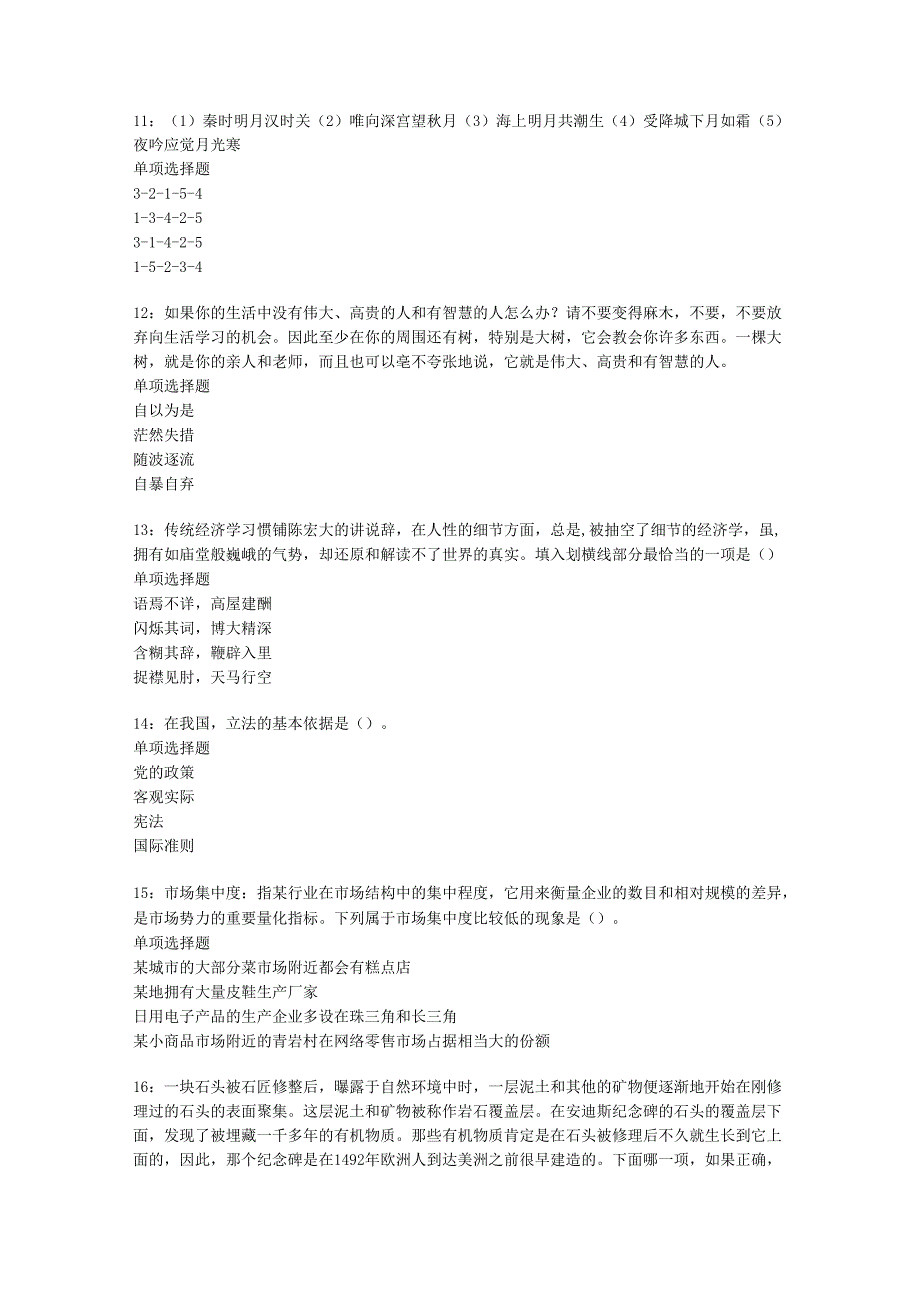 11：（1）秦时明月汉时关（2）唯向深宫望秋月（3）海上明月共潮生（4）受降城下月如霜（5）夜吟应觉月光寒
单项选择题
3-2-1-5-4
1-3-4-2-5
3-1-4-2-5
1-5-2-3-4

12：如果你的生活中没有伟大、高贵的人和有智慧的人怎么办？请不要变得麻木，不要，不要放弃向生活学习的机会。因此至少在你的周围还有树，特别是大树，它会教会你许多东西。一棵大树，就是你的亲人和老师，而且也可以毫不夸张地说，它就是伟大、高贵和有智慧的人。
单项选择题
自以为是
茫然失措
随波逐流
自暴自弃

13：传统经济学习惯铺陈宏大的讲说辞，在人性的细节方面，总是,被抽空了细节的经济学，虽,拥有如庙堂般巍峨的气势，却还原和解读不了世界的真实。填入划横线部分最恰当的一项是（）
单项选择题
语焉不详，高屋建瓴
闪烁其词，博大精深
含糊其辞，鞭辟入里
捉襟见肘，天马行空

14：在我国，立法的基本依据是（）。
单项选择题
党的政策
客观实际
宪法
国际准则

15：市场集中度：指某行业在市场结构中的集中程度，它用来衡量企业的数目和相对规模的差异，是市场势力的重要量化指标。下列属于市场集中度比较低的现象是（）。
单项选择题
某城市的大部分菜市场附近都会有糕点店
某地拥有大量皮鞋生产厂家
日用电子产品的生产企业多设在珠三角和长三角
某小商品市场附近的青岩村在网络零售市场占据相当大的份额

16：一块石头被石匠修整后，曝露于自然环境中时，一层泥土和其他的矿物便逐渐地开始在刚修理过的石头的表面聚集。这层泥土和矿物被称作岩石覆盖层。在安迪斯纪念碑的石头的覆盖层下面，发现了被埋藏一千多年的有机物质。那些有机物质肯定是在石头被修理后不久就生长到它上面的，因此，那个纪念碑是在1492年欧洲人到达美洲之前很早建造的。下面哪一项，如果正确，